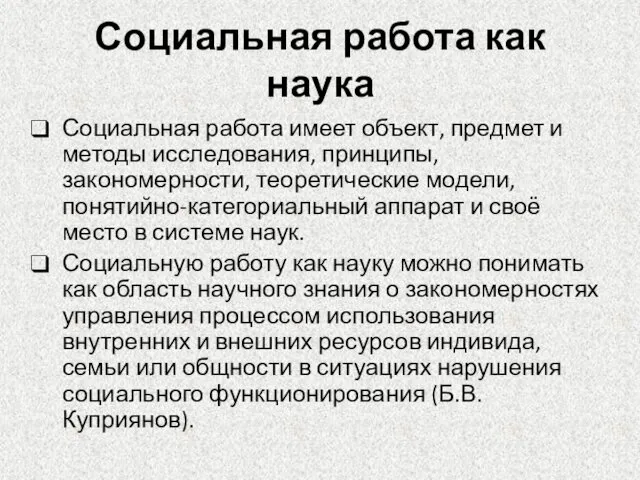 Социальная работа как наука

❑ Социальная работа имеет объект, предмет и методы исследования, принципы, закономерности, теоретические модели, понятийно-категориальный аппарат и своё место в системе наук.

❑ Социальную работу как науку можно понимать как область научного знания о закономерностях управления процессом использования внутренних и внешних ресурсов индивида, семьи или общности в ситуациях нарушения социального функционирования (Б.В. Куприянов).